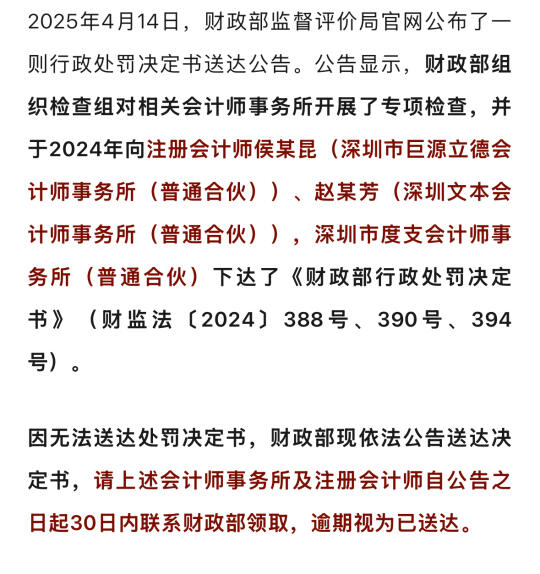 2025年4月14日，财政部监督评价局官网公布了一则行政处罚决定书送达公告。公告显示，财政部组织检查组对相关会计师事务所开展了专项检查，并于2024年向注册会计师侯某昆（深圳市巨源立德会计师事务所（普通合伙））、赵某芳（深圳文本会计师事务所（普通合伙）），深圳市度支会计师事务所（普通合伙）下达了《财政部行政处罚决定书》（财监法〔2024〕388号、390号、394号）。

因无法送达处罚决定书，财政部现依法公告送达决定书，请上述会计师事务所及注册会计师自公告之日起30日内联系财政部领取，逾期视为已送达。